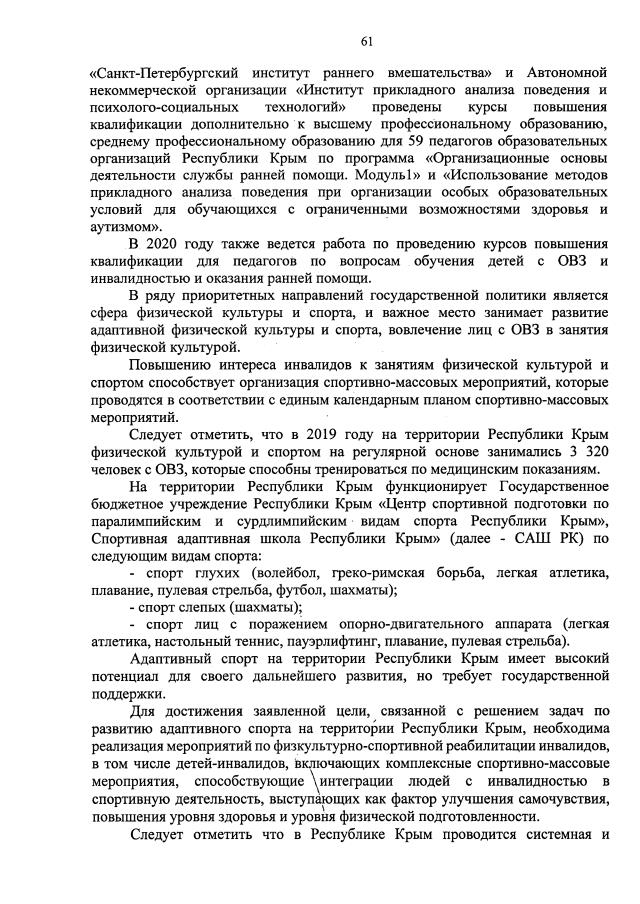 61

«Санкт-Петербургский институт раннего вмешательства» и Автономной некоммерческой организации «Институт прикладного анализа поведения и психолого-социальных технологий» проведены курсы повышения квалификации дополнительно к высшему профессиональному образованию, среднему профессиональному образованию для 59 педагогов образовательных организаций Республики Крым по программа «Организационные основы деятельности службы ранней помощи. Модуль1» и «Использование методов прикладного анализа поведения при организации особых образовательных условий для обучающихся с ограниченными возможностями здоровья и аутизмом».

В 2020 году также ведется работа по проведению курсов повышения квалификации для педагогов по вопросам обучения детей с ОВЗ и инвалидностью и оказания ранней помощи.

В ряду приоритетных направлений государственной политики является сфера физической культуры и спорта, и важное место занимает развитие адаптивной физической культуры и спорта, вовлечение лиц с ОВЗ в занятия физической культурой.

Повышению интереса инвалидов к занятиям физической культурой и спортом способствует организация спортивно-массовых мероприятий, которые проводятся в соответствии с единым календарным планом спортивно-массовых мероприятий.

Следует отметить, что в 2019 году на территории Республики Крым физической культурой и спортом на регулярной основе занимались 3 320 человек с ОВЗ, которые способны тренироваться по медицинским показаниям.

На территории Республики Крым функционирует Государственное бюджетное учреждение Республики Крым «Центр спортивной подготовки по паралимпийским и сурдлимпийским видам спорта Республики Крым», Спортивная адаптивная школа Республики Крым» (далее - САШ РК) по следующим видам спорта:

- спорт глухих (волейбол, греко-римская борьба, легкая атлетика, плавание, пулевая стрельба, футбол, шахматы);

- спорт слепых (шахматы);

- спорт лиц с поражением опорно-двигательного аппарата (легкая атлетика, настольный теннис, пауэрлифтинг, плавание, пулевая стрельба).

Адаптивный спорт на территории Республики Крым имеет высокий потенциал для своего дальнейшего развития, но требует государственной поддержки.

Для достижения заявленной цели, связанной с решением задач по развитию адаптивного спорта на территории Республики Крым, необходима реализация мероприятий по физкультурно-спортивной реабилитации инвалидов, в том числе детей-инвалидов, включающих комплексные спортивно-массовые мероприятия, способствующие интеграции людей с инвалидностью в спортивную деятельность, выступающих как фактор улучшения самочувствия, повышения уровня здоровья и уровня физической подготовленности.

Следует отметить что в Республике Крым проводится системная и